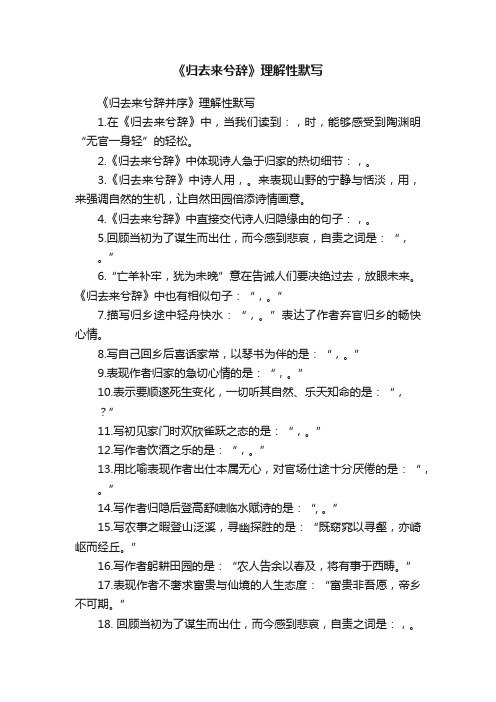 《归去来兮辞》理解性默写

《归去来兮辞并序》理解性默写

1.在《归去来兮辞》中，当我们读到：，时，能够感受到陶渊明“无官一身轻”的轻松。

2.《归去来兮辞》中体现诗人急于归家的热切细节：，。

3.《归去来兮辞》中诗人用，。来表现山野的宁静与恬淡，用，来强调自然的生机，让自然田园倍添诗情画意。

4.《归去来兮辞》中直接交代诗人归隐缘由的句子：，。

5.回顾当初为了谋生而出仕，而今感到悲哀，自责之词是：“，。”

6.“亡羊补牢，犹为未晚”意在告诫人们要决绝过去，放眼未来。《归去来兮辞》中也有相似句子：“，。”

7.描写归乡途中轻舟快水：“，。”表达了作者弃官归乡的畅快心情。

8.写自己回乡后喜话家常，以琴书为伴的是：“，。”

9.表现作者归家的急切心情的是：“，。”

10.表示要顺遂死生变化，一切听其自然、乐天知命的是：“，？”

11.写初见家门时欢欣雀跃之态的是：“，。”

12.写作者饮酒之乐的是：“，。”

13.用比喻表现作者出仕本属无心，对官场仕途十分厌倦的是：“，。”

14.写作者归隐后登高舒啸临水赋诗的是：“，。”

15.写农事之暇登山泛溪，寻幽探胜的是：“既窈窕以寻壑，亦崎岖而经丘。”

16.写作者躬耕田园的是：“农人告余以春及，将有事于西畴。”

17.表现作者不奢求富贵与仙境的人生态度：“富贵非吾愿，帝乡不可期。”

18. 回顾当初为了谋生而出仕，而今感到悲哀，自责之词是：，。